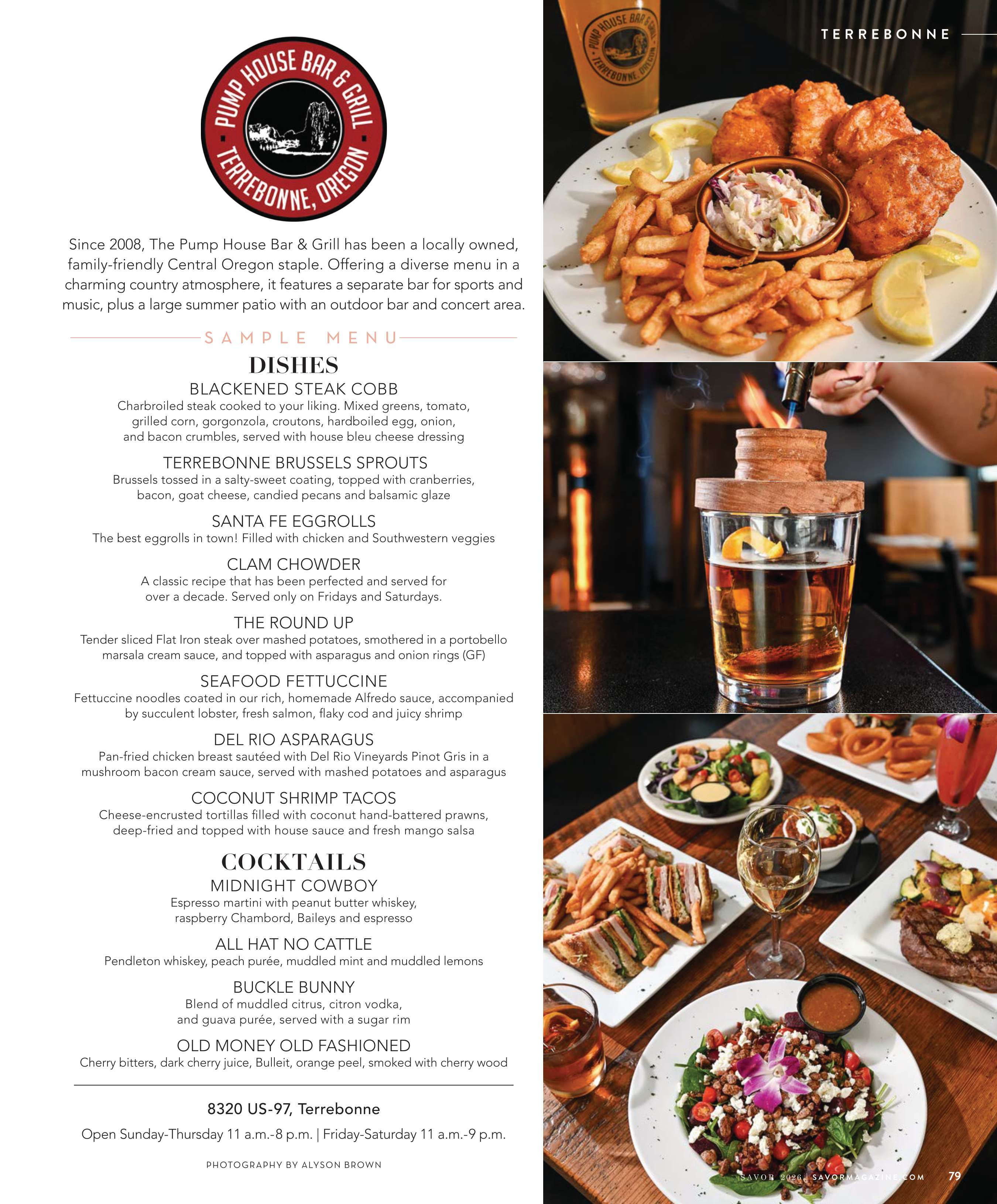 TERREBONNE

PUMP HOUSE BAR & GRILL
TERREBONNE, OREGON

Since 2008, The Pump House Bar & Grill has been a locally owned, family-friendly Central Oregon staple. Offering a diverse menu in a charming country atmosphere, it features a separate bar for sports and music, plus a large summer patio with an outdoor bar and concert area.

SAMPLE MENU

DISHES

BLACKENED STEAK COBB
Charbroiled steak cooked to your liking. Mixed greens, tomato, grilled corn, gorgonzola, croutons, hardboiled egg, onion, and bacon crumbles, served with house bleu cheese dressing

TERREBONNE BRUSSELS SPROUTS
Brussels tossed in a salty-sweet coating, topped with cranberries, bacon, goat cheese, candied pecans and balsamic glaze

SANTA FE EGGROLLS
The best eggrolls in town! Filled with chicken and Southwestern veggies

CLAM CHOWDER
A classic recipe that has been perfected and served for over a decade. Served only on Fridays and Saturdays.

THE ROUND UP
Tender sliced Flat Iron steak over mashed potatoes, smothered in a portobello marsala cream sauce, and topped with asparagus and onion rings (GF)

SEAFOOD FETTUCCINE
Fettuccine noodles coated in our rich, homemade Alfredo sauce, accompanied by succulent lobster, fresh salmon, flaky cod and juicy shrimp

DEL RIO ASPARAGUS
Pan-fried chicken breast sautéed with Del Rio Vineyards Pinot Gris in a mushroom bacon cream sauce, served with mashed potatoes and asparagus

COCONUT SHRIMP TACOS
Cheese-encrusted tortillas filled with coconut hand-battered prawns, deep-fried and topped with house sauce and fresh mango salsa

COCKTAILS

MIDNIGHT COWBOY
Espresso martini with peanut butter whiskey, raspberry Chambord, Baileys and espresso

ALL HAT NO CATTLE
Pendleton whiskey, peach purée, muddled mint and muddled lemons

BUCKLE BUNNY
Blend of muddled citrus, citron vodka, and guava purée, served with a sugar rim

OLD MONEY OLD FASHIONED
Cherry bitters, dark cherry juice, Bulleit, orange peel, smoked with cherry wood

8320 US-97, Terrebonne

Open Sunday-Thursday 11 a.m.-8 p.m. | Friday-Saturday 11 a.m.-9 p.m.

PHOTOGRAPHY BY ALYSON BROWN

SAVOR 2026 | SAVORMAGAZINE.COM 79